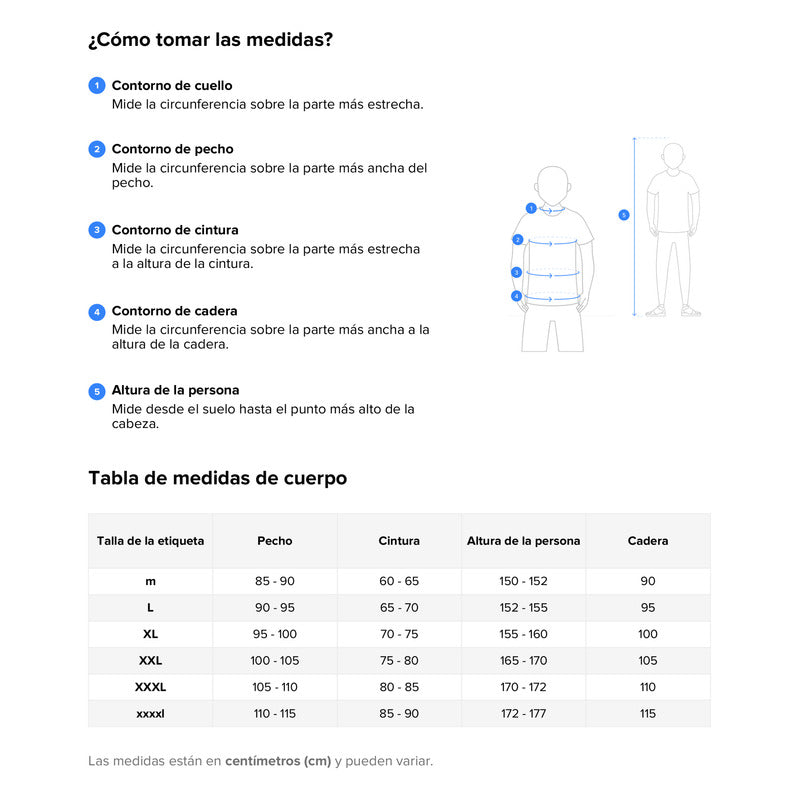 ¿Cómo tomar las medidas?

1 Contorno de cuello
Mide la circunferencia sobre la parte más estrecha.

2 Contorno de pecho
Mide la circunferencia sobre la parte más ancha del pecho.

3 Contorno de cintura
Mide la circunferencia sobre la parte más estrecha a la altura de la cintura.

4 Contorno de cadera
Mide la circunferencia sobre la parte más ancha a la altura de la cadera.

5 Altura de la persona
Mide desde el suelo hasta el punto más alto de la cabeza.

1
2
3
4
5

Tabla de medidas de cuerpo

| Talla de la etiqueta | Pecho | Cintura | Altura de la persona | Cadera |
|---|---|---|---|---|
| m | 85 - 90 | 60 - 65 | 150 - 152 | 90 |
| L | 90 - 95 | 65 - 70 | 152 - 155 | 95 |
| XL | 95 - 100 | 70 - 75 | 155 - 160 | 100 |
| XXL | 100 - 105 | 75 - 80 | 165 - 170 | 105 |
| XXXL | 105 - 110 | 80 - 85 | 170 - 172 | 110 |
| xxxxl | 110 - 115 | 85 - 90 | 172 - 177 | 115 |

Las medidas están en centímetros (cm) y pueden variar.